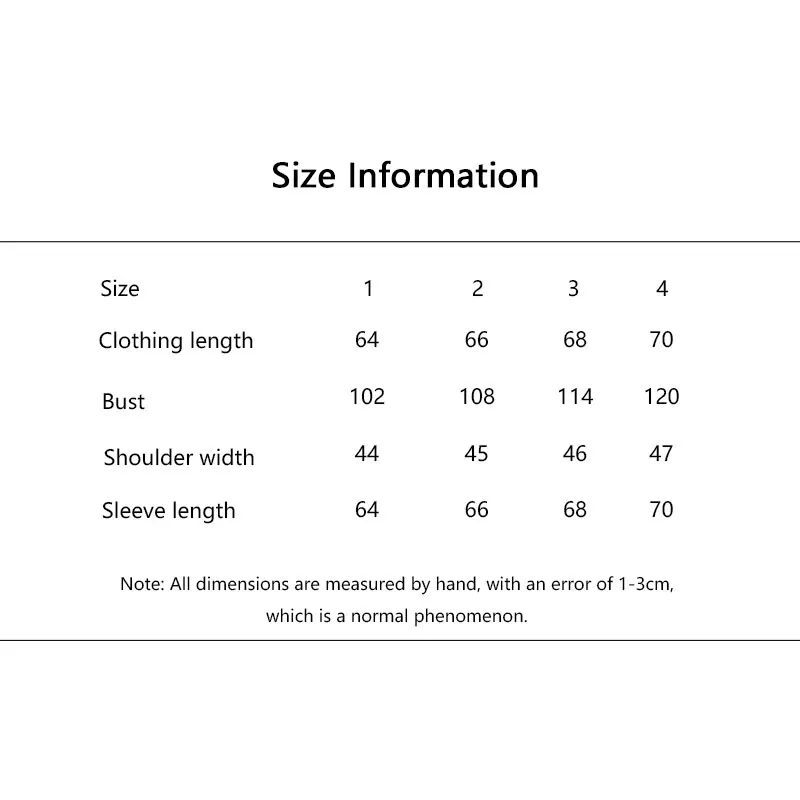 Size Information

| Size | 1 | 2 | 3 | 4 |
|---|---|---|---|---|
| Clothing length | 64 | 66 | 68 | 70 |
| Bust | 102 | 108 | 114 | 120 |
| Shoulder width | 44 | 45 | 46 | 47 |
| Sleeve length | 64 | 66 | 68 | 70 |

Note: All dimensions are measured by hand, with an error of 1-3cm, which is a normal phenomenon.